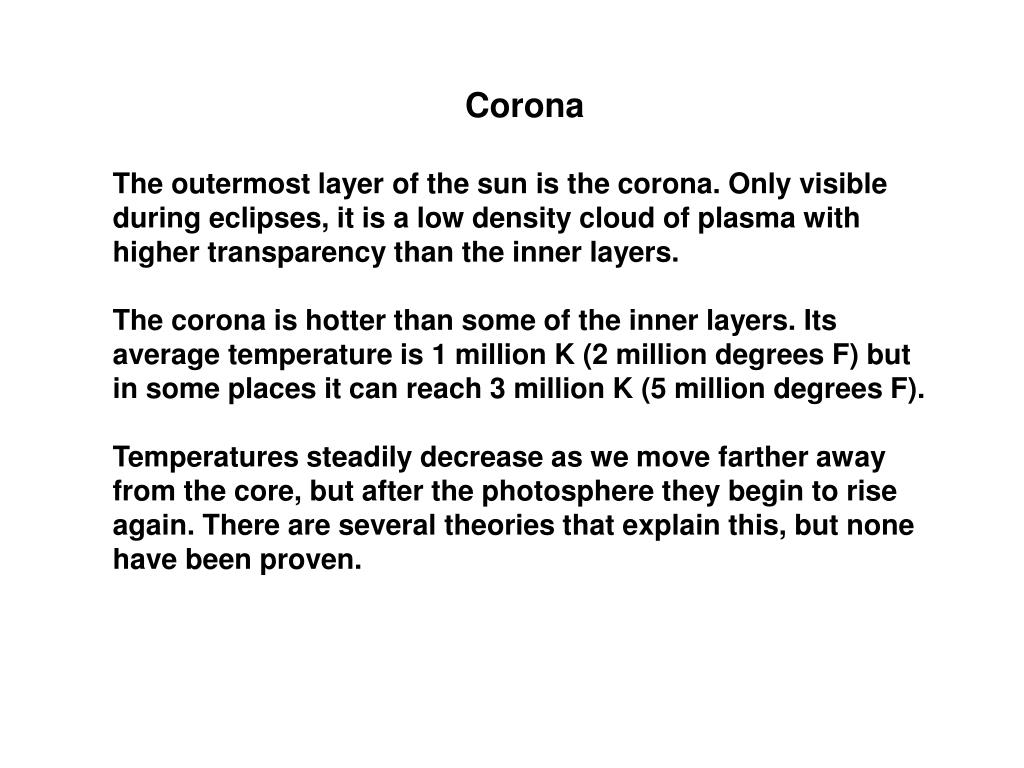 Corona

The outermost layer of the sun is the corona. Only visible during eclipses, it is a low density cloud of plasma with higher transparency than the inner layers.

The corona is hotter than some of the inner layers. Its average temperature is 1 million K (2 million degrees F) but in some places it can reach 3 million K (5 million degrees F).

Temperatures steadily decrease as we move farther away from the core, but after the photosphere they begin to rise again. There are several theories that explain this, but none have been proven.